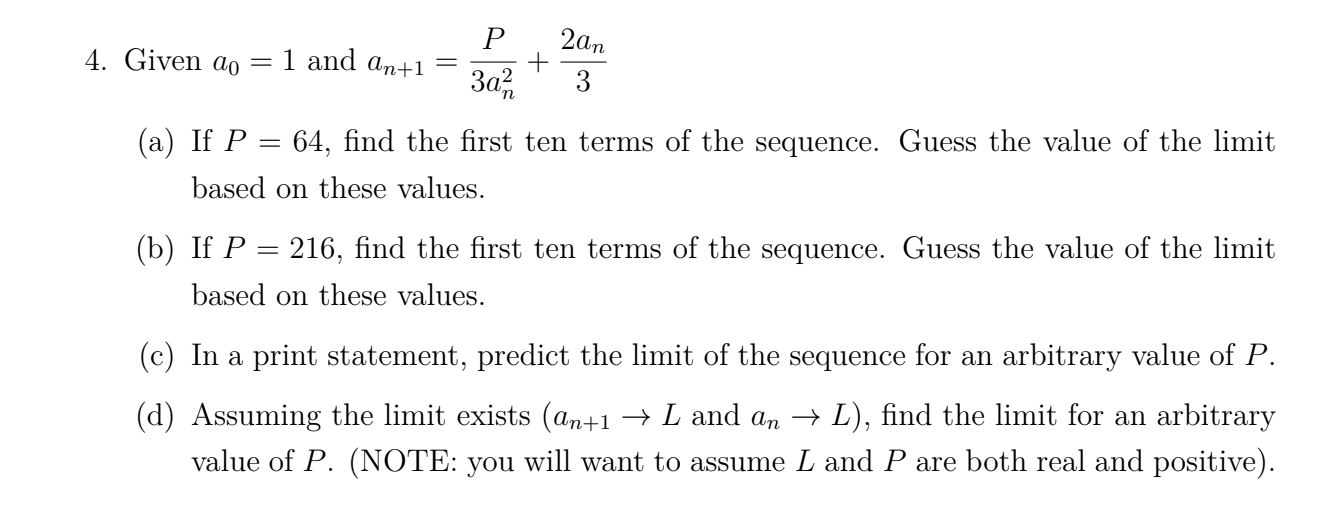 4. Given $a_0 = 1$ and $a_{n+1} = \frac{P}{3a_n^2} + \frac{2a_n}{3}$

(a) If $P = 64$, find the first ten terms of the sequence. Guess the value of the limit based on these values.

(b) If $P = 216$, find the first ten terms of the sequence. Guess the value of the limit based on these values.

(c) In a print statement, predict the limit of the sequence for an arbitrary value of $P$.

(d) Assuming the limit exists ($a_{n+1} \to L$ and $a_n \to L$), find the limit for an arbitrary value of $P$. (NOTE: you will want to assume $L$ and $P$ are both real and positive).